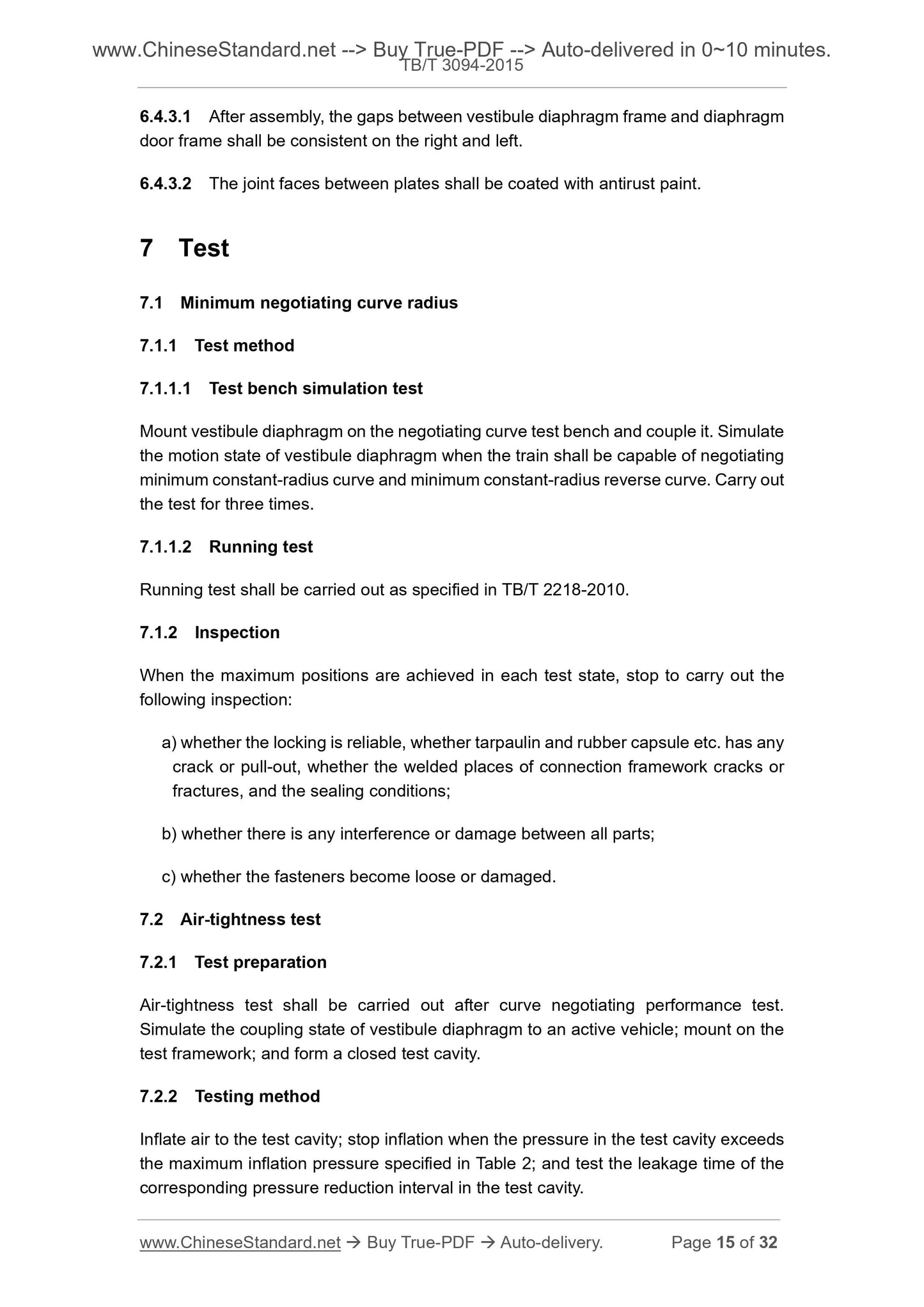 www.ChineseStandard.net --> Buy True-PDF --> Auto-delivered in 0~10 minutes.
TB/T 3094-2015

6.4.3.1 After assembly, the gaps between vestibule diaphragm frame and diaphragm door frame shall be consistent on the right and left.

6.4.3.2 The joint faces between plates shall be coated with antirust paint.

7 Test

7.1 Minimum negotiating curve radius

7.1.1 Test method

7.1.1.1 Test bench simulation test

Mount vestibule diaphragm on the negotiating curve test bench and couple it. Simulate the motion state of vestibule diaphragm when the train shall be capable of negotiating minimum constant-radius curve and minimum constant-radius reverse curve. Carry out the test for three times.

7.1.1.2 Running test

Running test shall be carried out as specified in TB/T 2218-2010.

7.1.2 Inspection

When the maximum positions are achieved in each test state, stop to carry out the following inspection:

a) whether the locking is reliable, whether tarpaulin and rubber capsule etc. has any crack or pull-out, whether the welded places of connection framework cracks or fractures, and the sealing conditions;

b) whether there is any interference or damage between all parts;

c) whether the fasteners become loose or damaged.

7.2 Air-tightness test

7.2.1 Test preparation

Air-tightness test shall be carried out after curve negotiating performance test. Simulate the coupling state of vestibule diaphragm to an active vehicle; mount on the test framework; and form a closed test cavity.

7.2.2 Testing method

Inflate air to the test cavity; stop inflation when the pressure in the test cavity exceeds the maximum inflation pressure specified in Table 2; and test the leakage time of the corresponding pressure reduction interval in the test cavity.

www.ChineseStandard.net → Buy True-PDF → Auto-delivery. Page 15 of 32